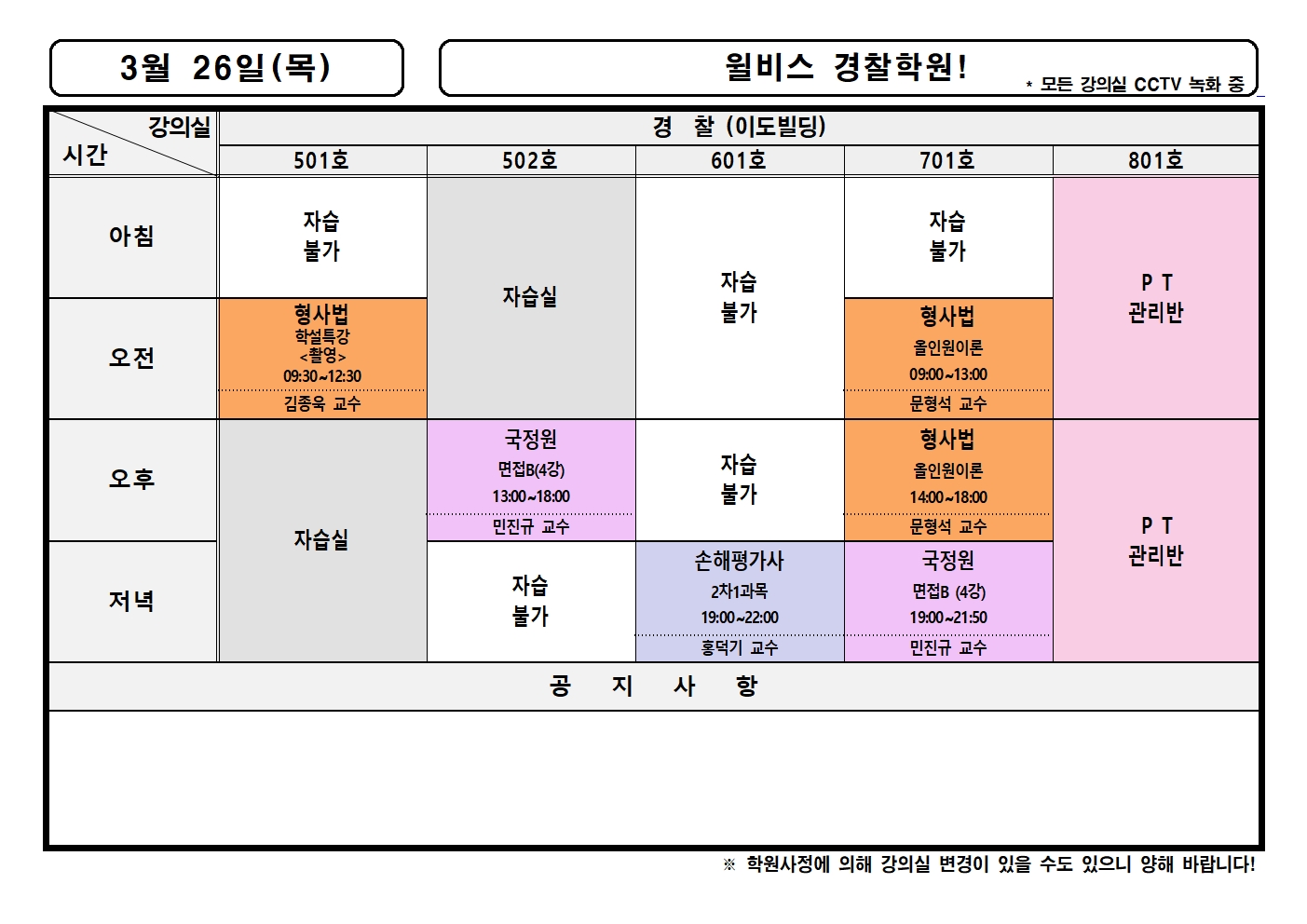 3월 26일(목)

윌비스 경찰학원!

* 모든 강의실 CCTV 녹화 중

| 강의실 시간 | 경 찰 (이도빌딩) | | | | |
|---|---|---|---|---|---|
| | 501호 | 502호 | 601호 | 701호 | 801호 |
| 아침 | 자습 불가 | 자습실 | 자습 불가 | 자습 불가 | P T 관리반 |
| 오전 | 형사법 학설특강 <촬영> 09:30~12:30 김종욱 교수 | | | 형사법 올인원이론 09:00~13:00 문형석 교수 | |
| 오후 | 자습실 | 국정원 면접B(4강) 13:00~18:00 민진규 교수 | 자습 불가 | 형사법 올인원이론 14:00~18:00 문형석 교수 | P T 관리반 |
| 저녁 | | 자습 불가 | 손해평가사 2차1과목 19:00~22:00 홍덕기 교수 | 국정원 면접B (4강) 19:00~21:50 민진규 교수 | |

공 지 사 항

※ 학원사정에 의해 강의실 변경이 있을 수도 있으니 양해 바랍니다!